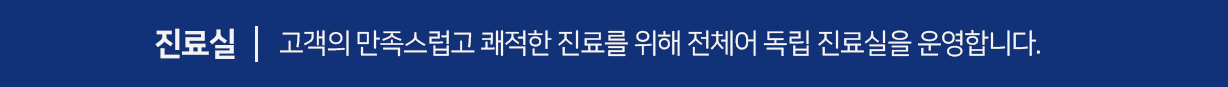 진료실 | 고객의 만족스럽고 쾌적한 진료를 위해 전체어 독립 진료실을 운영합니다.